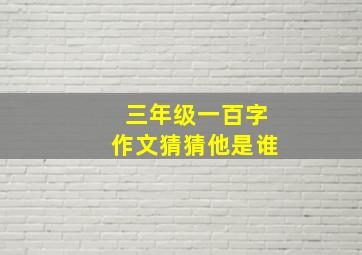 三年级一百字
作文猜猜他是谁